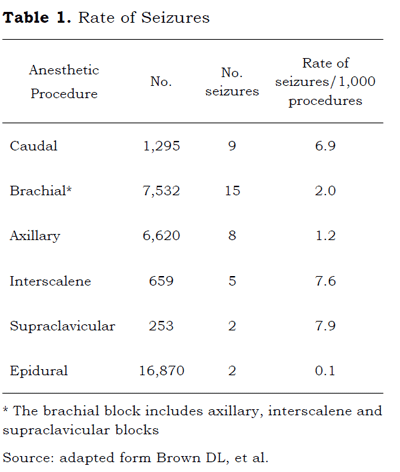 **Table 1.** Rate of Seizures

| Anesthetic Procedure | No. | No. seizures | Rate of seizures/1,000 procedures |
|---|---|---|---|
| Caudal | 1,295 | 9 | 6.9 |
| Brachial* | 7,532 | 15 | 2.0 |
| Axillary | 6,620 | 8 | 1.2 |
| Interscalene | 659 | 5 | 7.6 |
| Supraclavicular | 253 | 2 | 7.9 |
| Epidural | 16,870 | 2 | 0.1 |

* The brachial block includes axillary, interscalene and supraclavicular blocks

Source: adapted form Brown DL, et al.